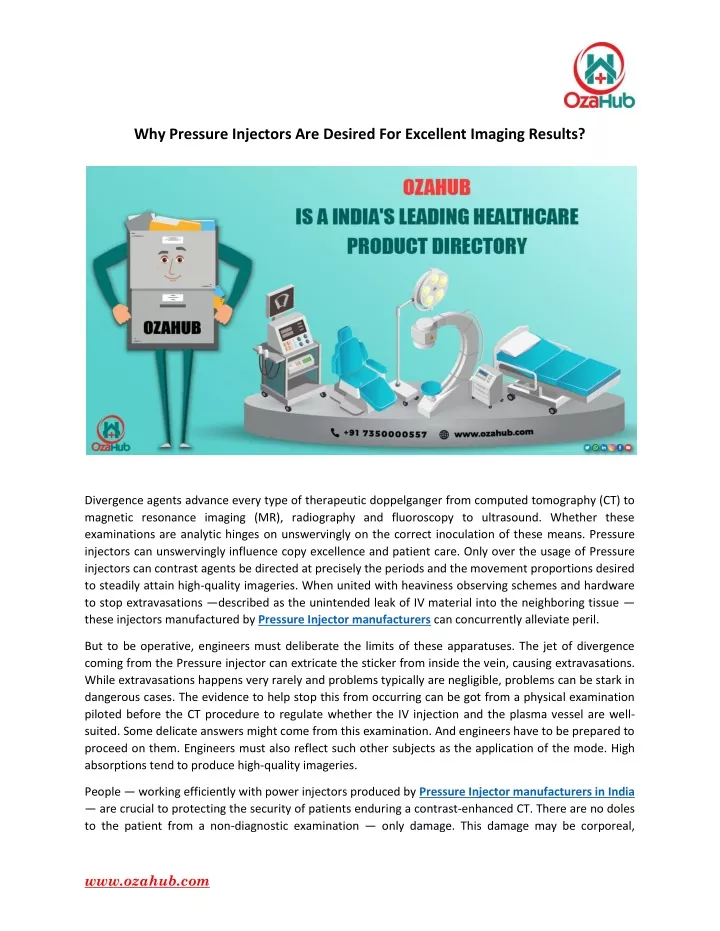 OzaHub

Why Pressure Injectors Are Desired For Excellent Imaging Results?

OZAHUB
IS A INDIA'S LEADING HEALTHCARE PRODUCT DIRECTORY

OZAHUB

OzaHub

+91 7350000557 www.ozahub.com

Divergence agents advance every type of therapeutic doppelganger from computed tomography (CT) to magnetic resonance imaging (MR), radiography and fluoroscopy to ultrasound. Whether these examinations are analytic hinges on unswervingly on the correct inoculation of these means. Pressure injectors can unswervingly influence copy excellence and patient care. Only over the usage of Pressure injectors can contrast agents be directed at precisely the periods and the movement proportions desired to steadily attain high-quality imageries. When united with heaviness observing schemes and hardware to stop extravasations —described as the unintended leak of IV material into the neighboring tissue — these injectors manufactured by Pressure Injector manufacturers can concurrently alleviate peril.

But to be operative, engineers must deliberate the limits of these apparatuses. The jet of divergence coming from the Pressure injector can extricate the sticker from inside the vein, causing extravasations. While extravasations happens very rarely and problems typically are negligible, problems can be stark in dangerous cases. The evidence to help stop this from occurring can be got from a physical examination piloted before the CT procedure to regulate whether the IV injection and the plasma vessel are well-suited. Some delicate answers might come from this examination. And engineers have to be prepared to proceed on them. Engineers must also reflect such other subjects as the application of the mode. High absorptions tend to produce high-quality imageries.

People — working efficiently with power injectors produced by Pressure Injector manufacturers in India — are crucial to protecting the security of patients enduring a contrast-enhanced CT. There are no doles to the patient from a non-diagnostic examination — only damage. This damage may be corporeal,

www.ozahub.com